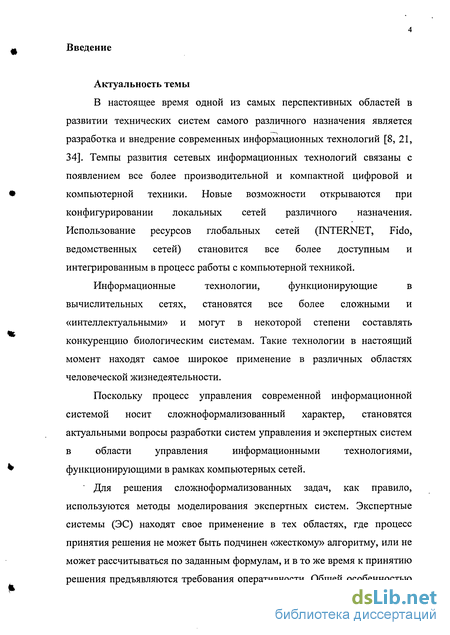 4

Введение

Актуальность темы

В настоящее время одной из самых перспективных областей в развитии технических систем самого различного назначения является разработка и внедрение современных информационных технологий [8, 21, 34]. Темпы развития сетевых информационных технологий связаны с появлением все более производительной и компактной цифровой и компьютерной техники. Новые возможности открываются при конфигурировании локальных сетей различного назначения. Использование ресурсов глобальных сетей (INTERNET, Fido, ведомственных сетей) становится все более доступным и интегрированным в процесс работы с компьютерной техникой.

Информационные технологии, функционирующие в вычислительных сетях, становятся все более сложными и «интеллектуальными» и могут в некоторой степени составлять конкуренцию биологическим системам. Такие технологии в настоящий момент находят самое широкое применение в различных областях человеческой жизнедеятельности.

Поскольку процесс управления современной информационной системой носит сложноформализованный характер, становятся актуальными вопросы разработки систем управления и экспертных систем в области управления информационными технологиями, функционирующими в рамках компьютерных сетей.

Для решения сложноформализованных задач, как правило, используются методы моделирования экспертных систем. Экспертные системы (ЭС) находят свое применение в тех областях, где процесс принятия решения не может быть подчинен «жесткому» алгоритму, или не может рассчитываться по заданным формулам, и в то же время к принятию решения предъявляются требования оперативности. Общей особенностью

dsLib.net
библиотека диссертаций